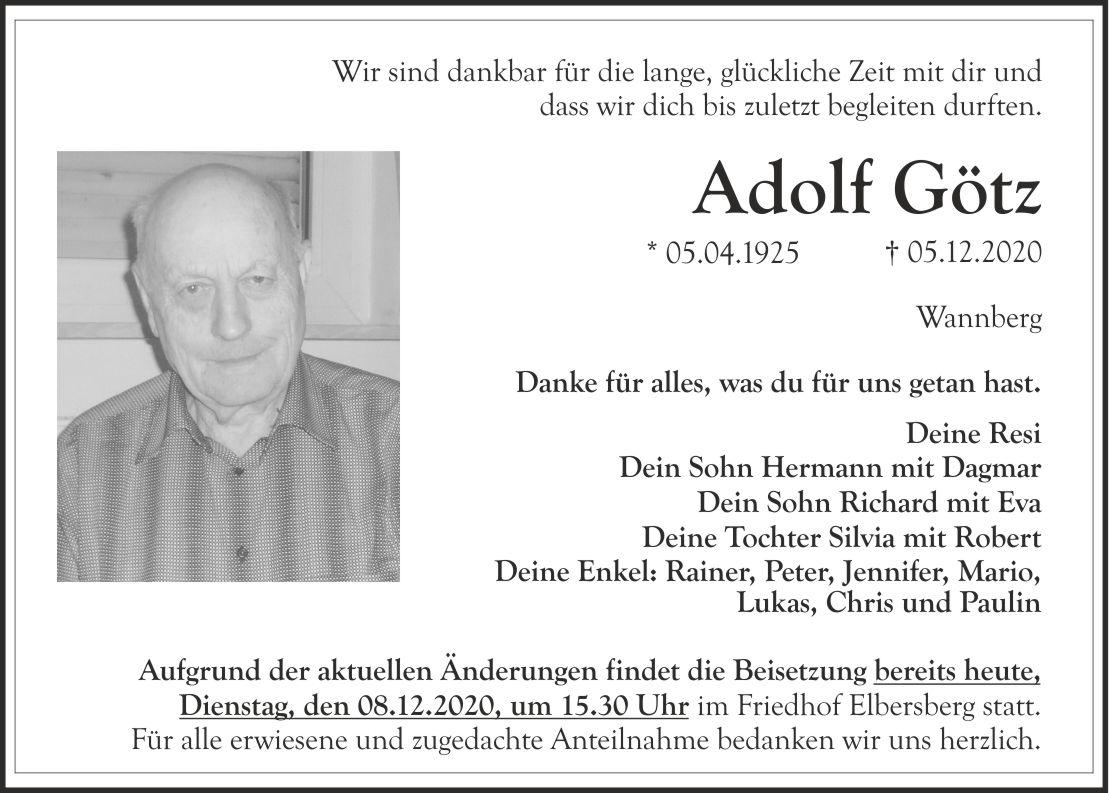 Wir sind dankbar für die lange, glückliche Zeit mit dir und dass wir dich bis zuletzt begleiten durften.

Adolf Götz

* 05.04.1925    † 05.12.2020

Wannberg

Danke für alles, was du für uns getan hast.

Deine Resi
Dein Sohn Hermann mit Dagmar
Dein Sohn Richard mit Eva
Deine Tochter Silvia mit Robert
Deine Enkel: Rainer, Peter, Jennifer, Mario,
Lukas, Chris und Paulin

Aufgrund der aktuellen Änderungen findet die Beisetzung bereits heute, Dienstag, den 08.12.2020, um 15.30 Uhr im Friedhof Elbersberg statt. Für alle erwiesene und zugedachte Anteilnahme bedanken wir uns herzlich.